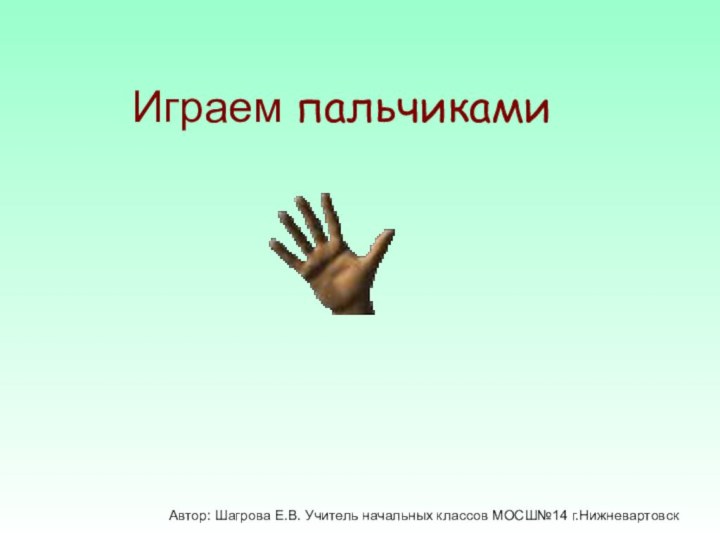 Играем пальчиками

Автор: Шагрова Е.В. Учитель начальных классов МОСШ№14 г.Нижневартовск